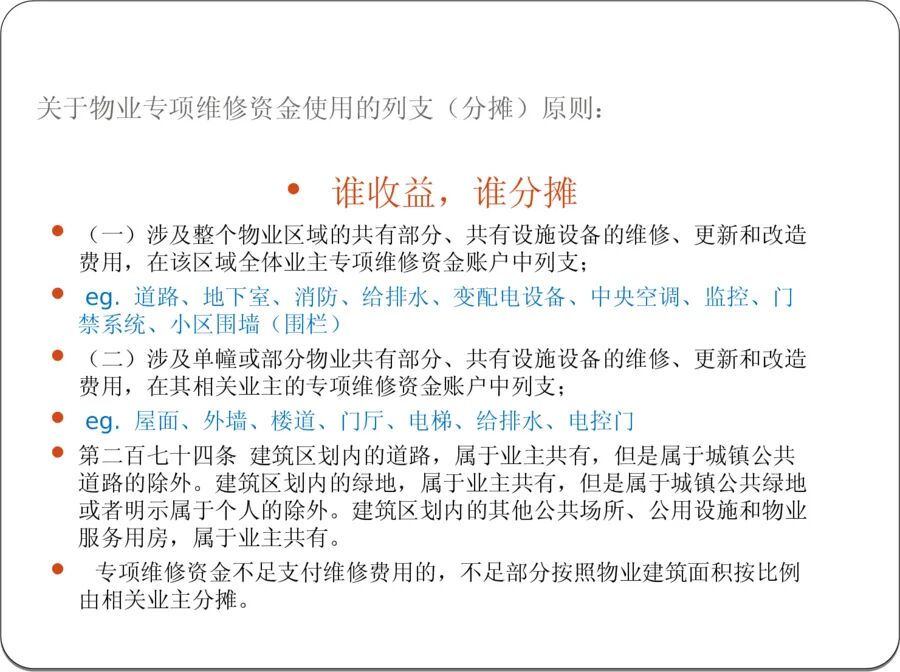 关于物业专项维修资金使用的列支（分摊）原则：

• 谁收益，谁分摊

• （一）涉及整个物业区域的共有部分、共有设施设备的维修、更新和改造费用，在该区域全体业主专项维修资金账户中列支；

• eg. 道路、地下室、消防、给排水、变配电设备、中央空调、监控、门禁系统、小区围墙（围栏）

• （二）涉及单幢或部分物业共有部分、共有设施设备的维修、更新和改造费用，在其相关业主的专项维修资金账户中列支；

• eg. 屋面、外墙、楼道、门厅、电梯、给排水、电控门

• 第二百七十四条 建筑区划内的道路，属于业主共有，但是属于城镇公共道路的除外。建筑区划内的绿地，属于业主共有，但是属于城镇公共绿地或者明示属于个人的除外。建筑区划内的其他公共场所、公用设施和物业服务用房，属于业主共有。

• 专项维修资金不足支付维修费用的，不足部分按照物业建筑面积按比例由相关业主分摊。